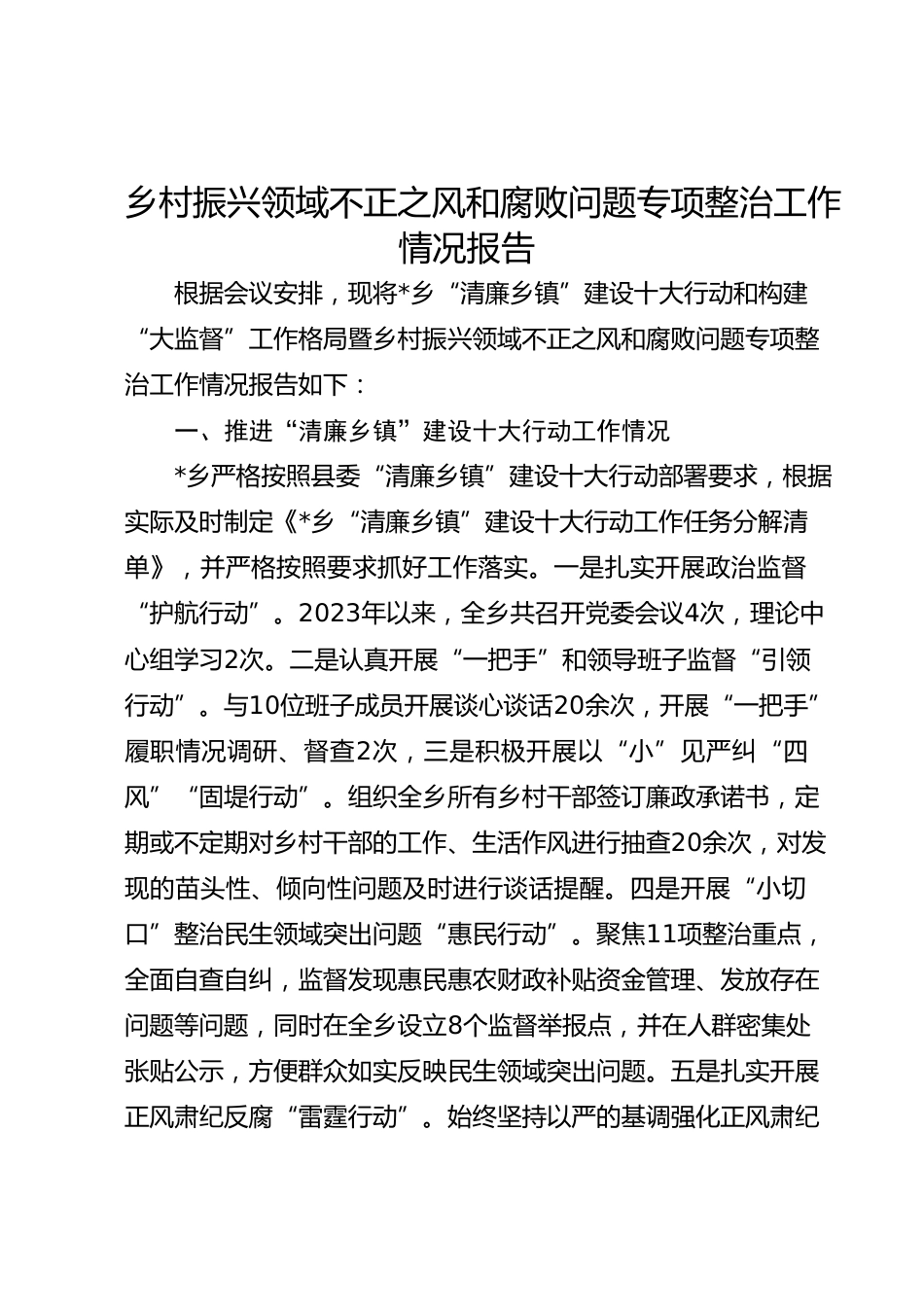 乡村振兴领域不正之风和腐败问题专项整治工作情况报告

根据会议安排，现将*乡“清廉乡镇”建设十大行动和构建“大监督”工作格局暨乡村振兴领域不正之风和腐败问题专项整治工作情况报告如下：

一、推进“清廉乡镇”建设十大行动工作情况

*乡严格按照县委“清廉乡镇”建设十大行动部署要求，根据实际及时制定《*乡“清廉乡镇”建设十大行动工作任务分解清单》，并严格按照要求抓好工作落实。一是扎实开展政治监督“护航行动”。2023年以来，全乡共召开党委会议4次，理论中心组学习2次。二是认真开展“一把手”和领导班子监督“引领行动”。与10位班子成员开展谈心谈话20余次，开展“一把手”履职情况调研、督查2次，三是积极开展以“小”见严纠“四风”“固堤行动”。组织全乡所有乡村干部签订廉政承诺书，定期或不定期对乡村干部的工作、生活作风进行抽查20余次，对发现的苗头性、倾向性问题及时进行谈话提醒。四是开展“小切口”整治民生领域突出问题“惠民行动”。聚焦11项整治重点，全面自查自纠，监督发现惠民惠农财政补贴资金管理、发放存在问题等问题，同时在全乡设立8个监督举报点，并在人群密集处张贴公示，方便群众如实反映民生领域突出问题。五是扎实开展正风肃纪反腐“雷霆行动”。始终坚持以严的基调强化正风肃纪